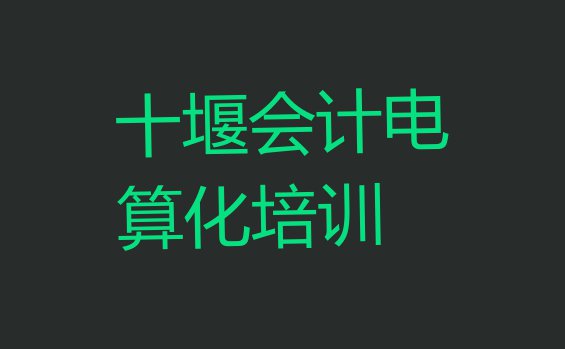 十堰会计电算化培训